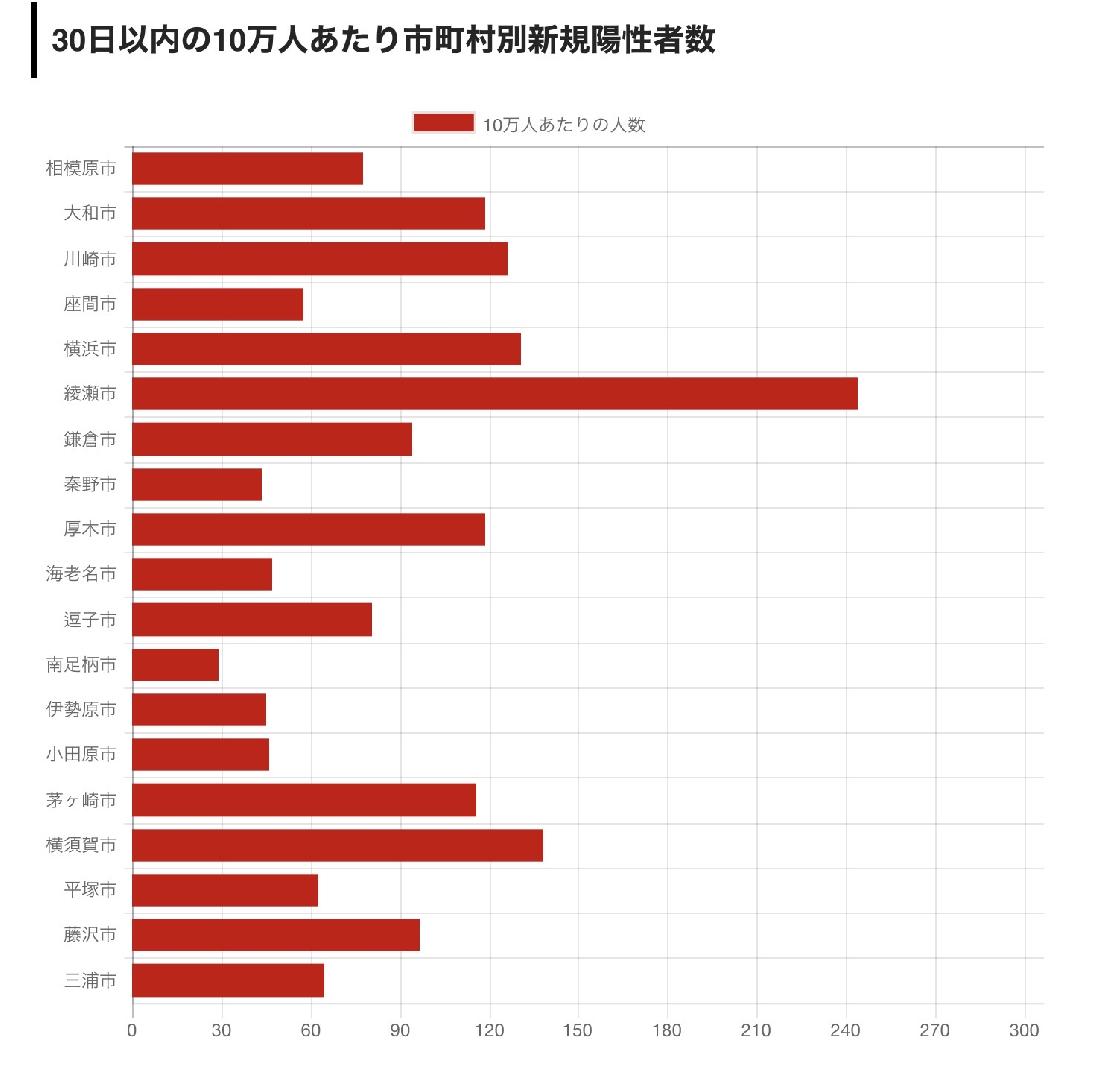 30日以内の10万人あたり市町村別新規陽性者数

10万人あたりの人数

相模原市
大和市
川崎市
座間市
横浜市
綾瀬市
鎌倉市
秦野市
厚木市
海老名市
逗子市
南足柄市
伊勢原市
小田原市
茅ヶ崎市
横須賀市
平塚市
藤沢市
三浦市

0 30 60 90 120 150 180 210 240 270 300